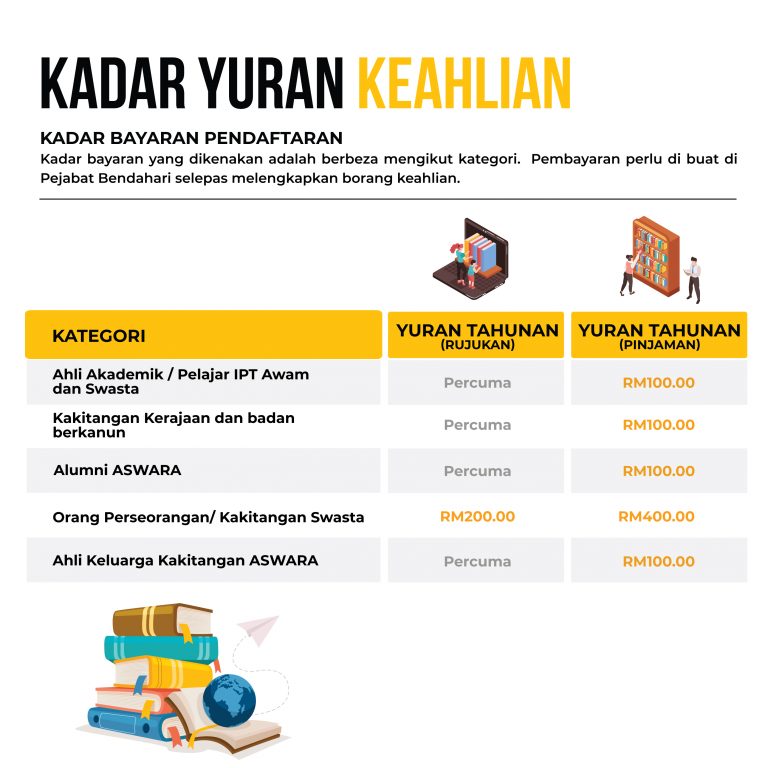 KADAR YURAN KEAHLIAN

KADAR BAYARAN PENDAFTARAN

Kadar bayaran yang dikenakan adalah berbeza mengikut kategori. Pembayaran perlu di buat di Pejabat Bendahari selepas melengkapkan borang keahlian.

| KATEGORI | YURAN TAHUNAN (RUJUKAN) | YURAN TAHUNAN (PINJAMAN) |
|---|---|---|
| Ahli Akademik / Pelajar IPT Awam dan Swasta | Percuma | RM100.00 |
| Kakitangan Kerajaan dan badan berkanun | Percuma | RM100.00 |
| Alumni ASWARA | Percuma | RM100.00 |
| Orang Perseorangan/ Kakitangan Swasta | RM200.00 | RM400.00 |
| Ahli Keluarga Kakitangan ASWARA | Percuma | RM100.00 |